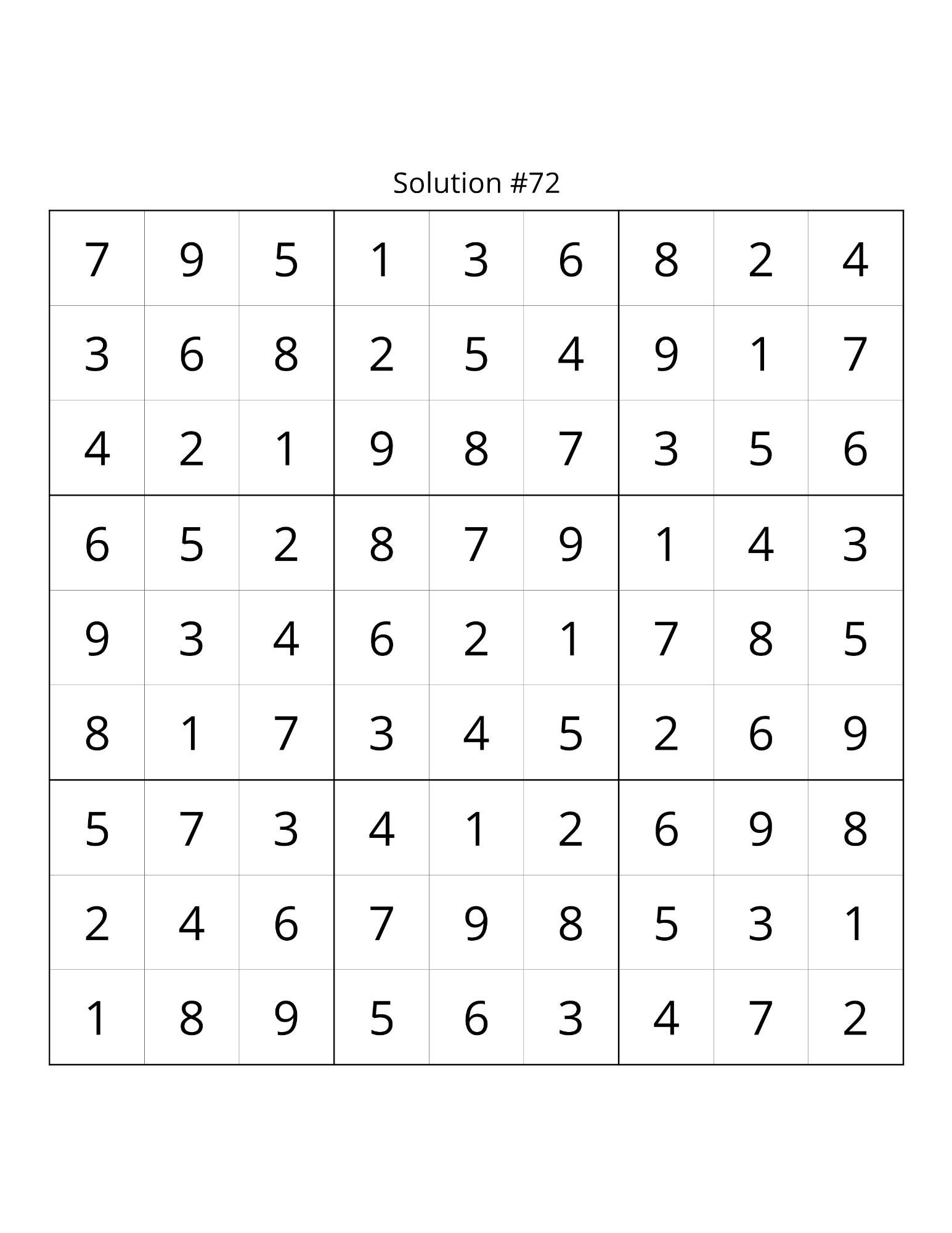 Solution #72

| | | | | | | | | |
|---|---|---|---|---|---|---|---|---|
| 7 | 9 | 5 | 1 | 3 | 6 | 8 | 2 | 4 |
| 3 | 6 | 8 | 2 | 5 | 4 | 9 | 1 | 7 |
| 4 | 2 | 1 | 9 | 8 | 7 | 3 | 5 | 6 |
| 6 | 5 | 2 | 8 | 7 | 9 | 1 | 4 | 3 |
| 9 | 3 | 4 | 6 | 2 | 1 | 7 | 8 | 5 |
| 8 | 1 | 7 | 3 | 4 | 5 | 2 | 6 | 9 |
| 5 | 7 | 3 | 4 | 1 | 2 | 6 | 9 | 8 |
| 2 | 4 | 6 | 7 | 9 | 8 | 5 | 3 | 1 |
| 1 | 8 | 9 | 5 | 6 | 3 | 4 | 7 | 2 |